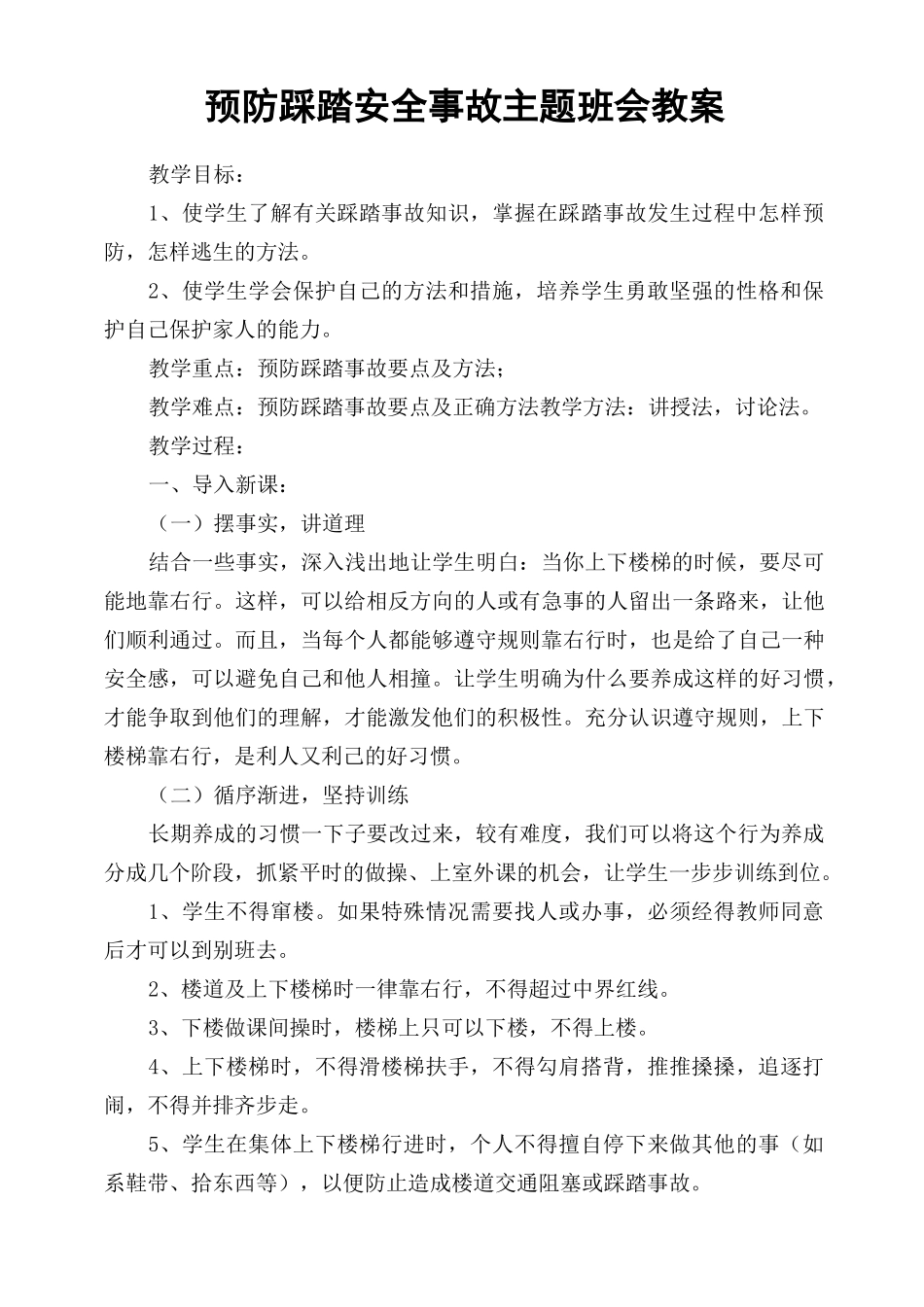 预防踩踏安全事故主题班会教案

教学目标：

1、使学生了解有关踩踏事故知识，掌握在踩踏事故发生过程中怎样预防，怎样逃生的方法。

2、使学生学会保护自己的方法和措施，培养学生勇敢坚强的性格和保护自己保护家人的能力。

教学重点：预防踩踏事故要点及方法；

教学难点：预防踩踏事故要点及正确方法教学方法：讲授法，讨论法。

教学过程：

一、导入新课：

（一）摆事实，讲道理

结合一些事实，深入浅出地让学生明白：当你上下楼梯的时候，要尽可能地靠右行。这样，可以给相反方向的人或有急事的人留出一条路来，让他们顺利通过。而且，当每个人都能够遵守规则靠右行时，也是给了自己一种安全感，可以避免自己和他人相撞。让学生明确为什么要养成这样的好习惯，才能争取到他们的理解，才能激发他们的积极性。充分认识遵守规则，上下楼梯靠右行，是利人又利己的好习惯。

（二）循序渐进，坚持训练

长期养成的习惯一下子要改过来，较有难度，我们可以将这个行为养成分成几个阶段，抓紧平时的做操、上室外课的机会，让学生一步步训练到位。

1、学生不得窜楼。如果特殊情况需要找人或办事，必须经得教师同意后才可以到别班去。

2、楼道及上下楼梯时一律靠右行，不得超过中界红线。

3、下楼做课间操时，楼梯上只可以下楼，不得上楼。

4、上下楼梯时，不得滑楼梯扶手，不得勾肩搭背，推推搡搡，追逐打闹，不得并排齐步走。

5、学生在集体上下楼梯行进时，个人不得擅自停下来做其他的事（如系鞋带、拾东西等），以便防止造成楼道交通阻塞或踩踏事故。